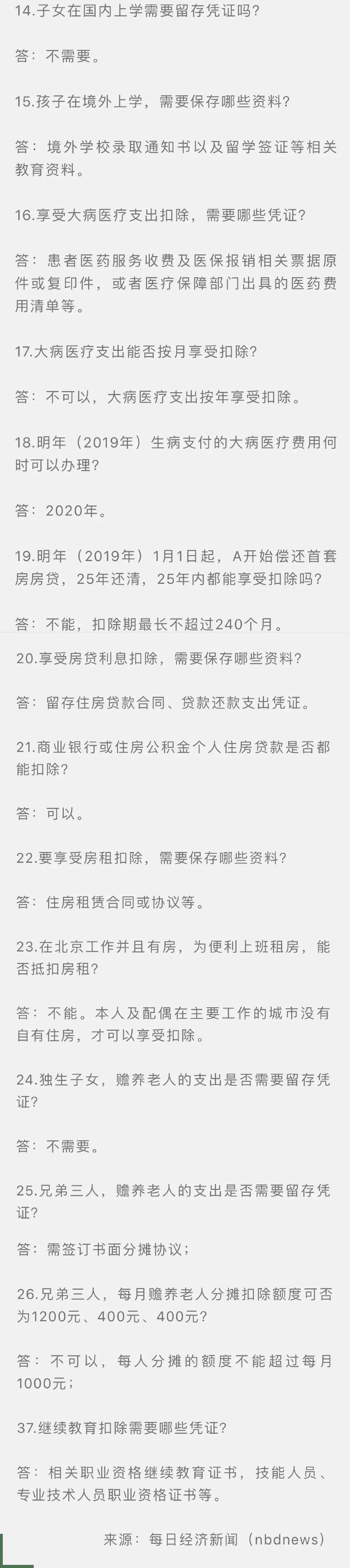 14.子女在国内上学需要留存凭证吗?

答：不需要。

15.孩子在境外上学，需要保存哪些资料?

答：境外学校录取通知书以及留学签证等相关教育资料。

16.享受大病医疗支出扣除，需要哪些凭证?

答：患者医药服务收费及医保报销相关票据原件或复印件，或者医疗保障部门出具的医药费用清单等。

17.大病医疗支出能否按月享受扣除?

答：不可以，大病医疗支出按年享受扣除。

18.明年（2019年）生病支付的大病医疗费用何时可以办理?

答：2020年。

19.明年（2019年）1月1日起，A开始偿还首套房房贷，25年还清，25年内都能享受扣除吗?

答：不能，扣除期最长不超过240个月。

20.享受房贷利息扣除，需要保存哪些资料?

答：留存住房贷款合同、贷款还款支出凭证。

21.商业银行或住房公积金个人住房贷款是否都能扣除?

答：可以。

22.要享受房租扣除，需要保存哪些资料?

答：住房租赁合同或协议等。

23.在北京工作并且有房，为便利上班租房，能否抵扣房租?

答：不能。本人及配偶在主要工作的城市没有自有住房，才可以享受扣除。

24.独生子女，赡养老人的支出是否需要留存凭证?

答：不需要。

25.兄弟三人，赡养老人的支出是否需要留存凭证?

答：需签订书面分摊协议；

26.兄弟三人，每月赡养老人分摊扣除额度可否为1200元、400元、400元?

答：不可以，每人分摊的额度不能超过每月1000元；

37.继续教育扣除需要哪些凭证?

答：相关职业资格继续教育证书，技能人员、专业技术人员职业资格证书等。

来源：每日经济新闻（nbdnews）